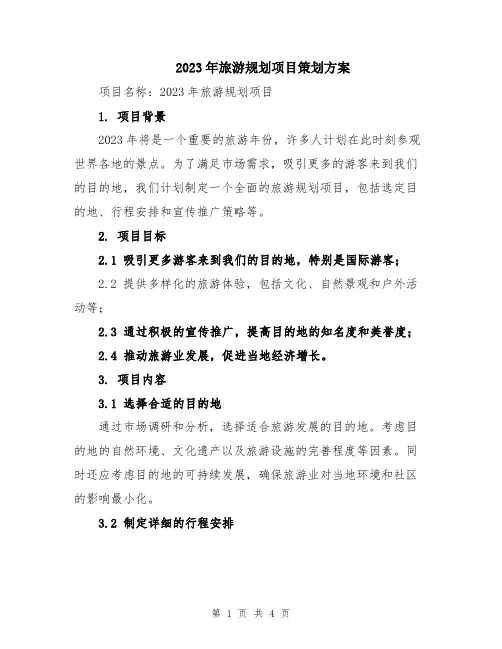 2023年旅游规划项目策划方案

项目名称：2023年旅游规划项目

1. 项目背景

2023年将是一个重要的旅游年份，许多人计划在此时刻参观世界各地的景点。为了满足市场需求，吸引更多的游客来到我们的目的地，我们计划制定一个全面的旅游规划项目，包括选定目的地、行程安排和宣传推广策略等。

2. 项目目标

2.1 吸引更多游客来到我们的目的地，特别是国际游客；

2.2 提供多样化的旅游体验，包括文化、自然景观和户外活动等；

2.3 通过积极的宣传推广，提高目的地的知名度和美誉度；

2.4 推动旅游业发展，促进当地经济增长。

3. 项目内容

3.1 选择合适的目的地

通过市场调研和分析，选择适合旅游发展的目的地。考虑目的地的自然环境、文化遗产以及旅游设施的完善程度等因素。同时还应考虑目的地的可持续发展，确保旅游业对当地环境和社区的影响最小化。

3.2 制定详细的行程安排

第 1 页 共 4 页